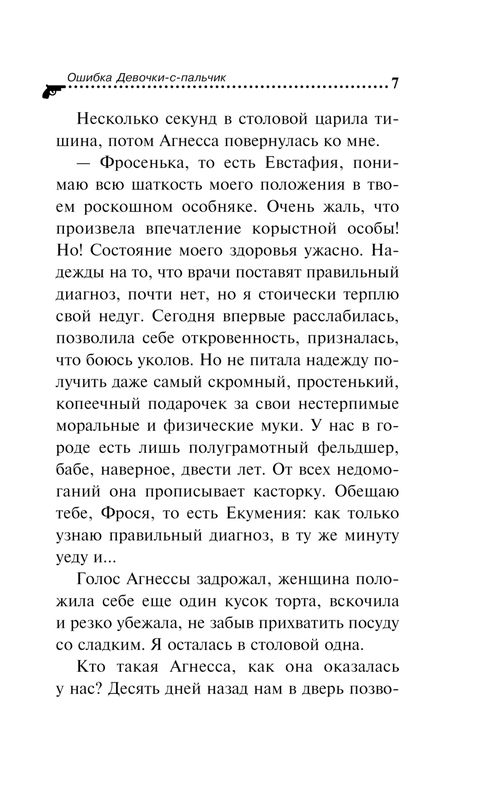 Ошибка Девочки-с-пальчик 7

Несколько секунд в столовой царила тишина, потом Агнесса повернулась ко мне.

— Фросенька, то есть Евстафия, понимаю всю шаткость моего положения в твоем роскошном особняке. Очень жаль, что произвела впечатление корыстной особы! Но! Состояние моего здоровья ужасно. Надежды на то, что врачи поставят правильный диагноз, почти нет, но я стоически терплю свой недуг. Сегодня впервые расслабилась, позволила себе откровенность, призналась, что боюсь уколов. Но не питала надежду получить даже самый скромный, простенький, копеечный подарочек за свои нестерпимые моральные и физические муки. У нас в городе есть лишь полуграмотный фельдшер, бабе, наверное, двести лет. От всех недомоганий она прописывает касторку. Обещаю тебе, Фрося, то есть Екумения: как только узнаю правильный диагноз, в ту же минуту уеду и...

Голос Агнессы задрожал, женщина положила себе еще один кусок торта, вскочила и резко убежала, не забыв прихватить посуду со сладким. Я осталась в столовой одна.

Кто такая Агнесса, как она оказалась у нас? Десять дней назад нам в дверь позво-